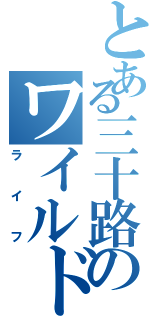 とある三十路のワイルド
ライフ